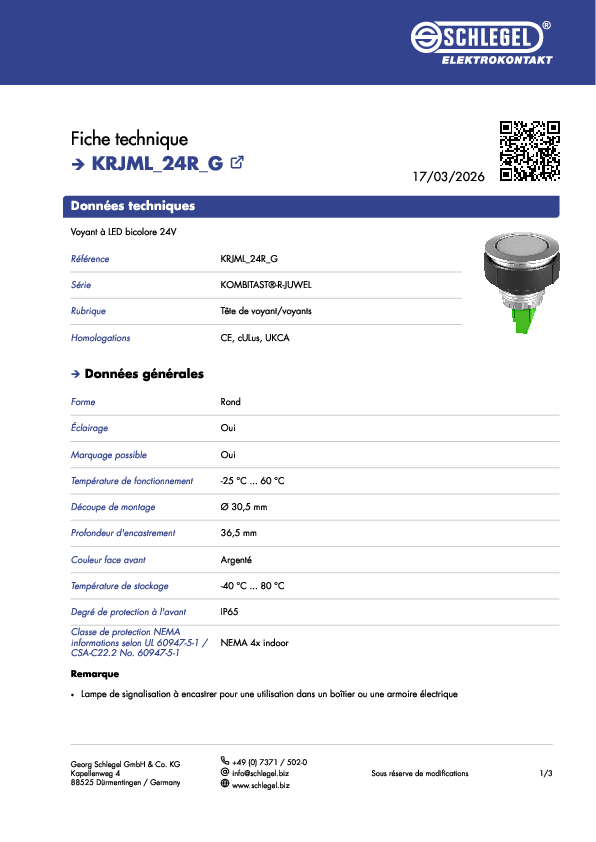 SCHLEGEL®
ELEKTROKONTAKT

Fiche technique
→ KRJML_24R_G

17/03/2026

Données techniques

Voyant à LED bicolore 24V

| | |
|---|---|
| Référence | KRJML_24R_G |
| Série | KOMBITAST®-R-JUWEL |
| Rubrique | Tête de voyant/voyants |
| Homologations | CE, cULus, UKCA |

→ Données générales

| | |
|---|---|
| Forme | Rond |
| Éclairage | Oui |
| Marquage possible | Oui |
| Température de fonctionnement | -25 °C ... 60 °C |
| Découpe de montage | Ø 30,5 mm |
| Profondeur d'encastrement | 36,5 mm |
| Couleur face avant | Argenté |
| Température de stockage | -40 °C ... 80 °C |
| Degré de protection à l'avant | IP65 |
| Classe de protection NEMA informations selon UL 60947-5-1 / CSA-C22.2 No. 60947-5-1 | NEMA 4x indoor |

Remarque

• Lampe de signalisation à encastrer pour une utilisation dans un boîtier ou une armoire électrique

Georg Schlegel GmbH & Co. KG
Kapellenweg 4
88525 Dürmentingen / Germany

+49 (0) 7371 / 502-0
info@schlegel.biz
www.schlegel.biz

Sous réserve de modifications

1/3